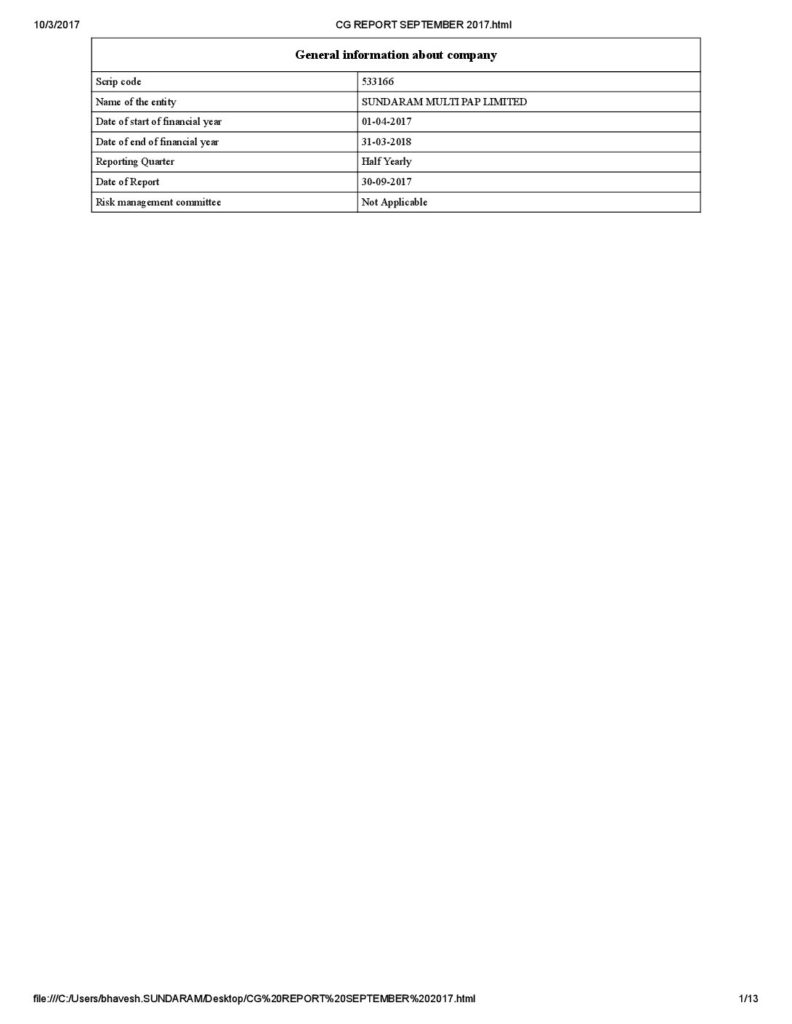 10/3/2017 CG REPORT SEPTEMBER 2017.html

| General information about company | |
|---|---|
| Scrip code | 533166 |
| Name of the entity | SUNDARAM MULTI PAP LIMITED |
| Date of start of financial year | 01-04-2017 |
| Date of end of financial year | 31-03-2018 |
| Reporting Quarter | Half Yearly |
| Date of Report | 30-09-2017 |
| Risk management committee | Not Applicable |

file:///C:/Users/bhavesh.SUNDARAM/Desktop/CG%20REPORT%20SEPTEMBER%202017.html 1/13